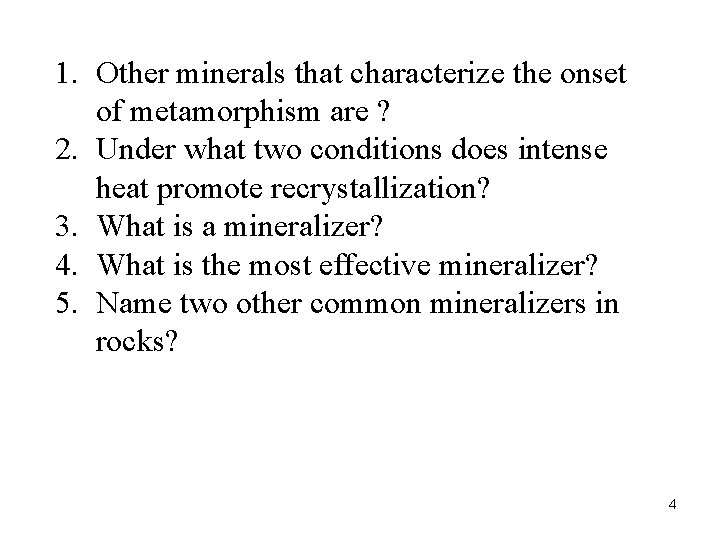 1. Other minerals that characterize the onset of metamorphism are ?
2. Under what two conditions does intense heat promote recrystallization?
3. What is a mineralizer?
4. What is the most effective mineralizer?
5. Name two other common mineralizers in rocks?

4